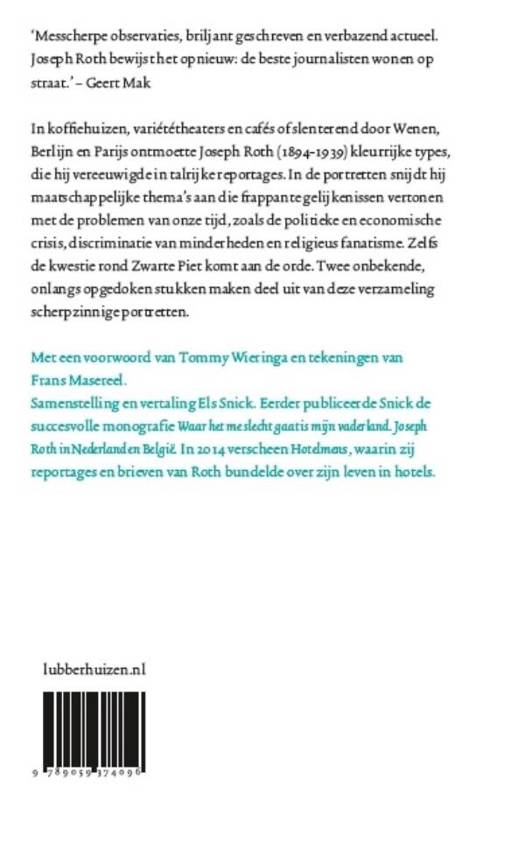 'Messcherpe observaties, briljant geschreven en verbazend actueel. Joseph Roth bewijst het opnieuw: de beste journalisten wonen op straat.' – Geert Mak

In koffiehuizen, variététheaters en cafés of slenterend door Wenen, Berlijn en Parijs ontmoette Joseph Roth (1894-1939) kleurrijke types, die hij vereeuwigde in talrijke reportages. In de portretten snijdt hij maatschappelijke thema's aan die frappante gelijkenissen vertonen met de problemen van onze tijd, zoals de politieke en economische crisis, discriminatie van minderheden en religieus fanatisme. Zelfs de kwestie rond Zwarte Piet komt aan de orde. Twee onbekende, onlangs opgedoken stukken maken deel uit van deze verzameling scherpzinnige portretten.

Met een voorwoord van Tommy Wieringa en tekeningen van Frans Masereel.
Samenstelling en vertaling Els Snick. Eerder publiceerde Snick de succesvolle monografie Waar het me slecht gaat is mijn vaderland. Joseph Roth in Nederland en België. In 2014 verscheen Hotelmens, waarin zij reportages en brieven van Roth bundelde over zijn leven in hotels.

lubberhuizen.nl

9 789059 374096